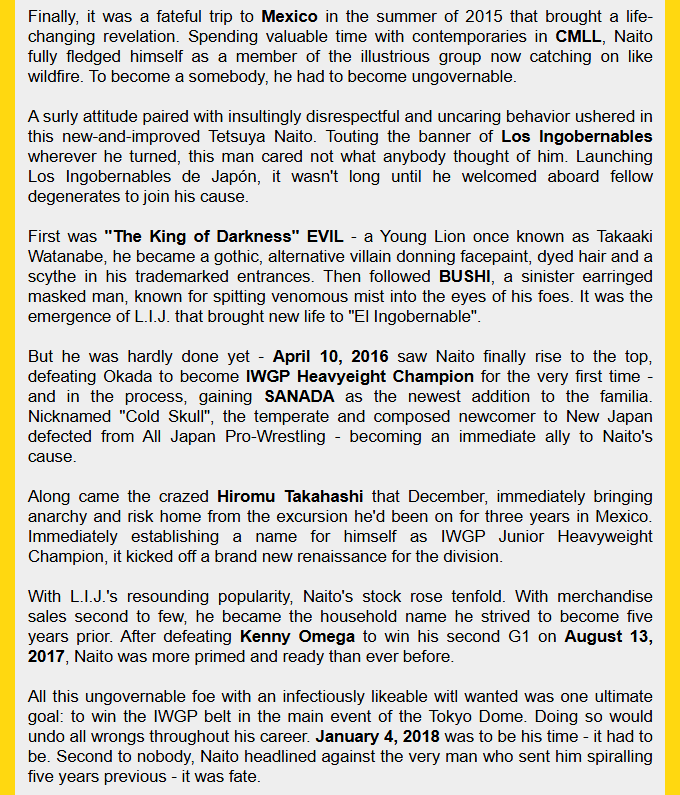 Finally, it was a fateful trip to Mexico in the summer of 2015 that brought a life-changing revelation. Spending valuable time with contemporaries in CMLL, Naito fully fledged himself as a member of the illustrious group now catching on like wildfire. To become a somebody, he had to become ungovernable.

A surly attitude paired with insultingly disrespectful and uncaring behavior ushered in this new-and-improved Tetsuya Naito. Touting the banner of Los Ingobernables wherever he turned, this man cared not what anybody thought of him. Launching Los Ingobernables de Japón, it wasn't long until he welcomed aboard fellow degenerates to join his cause.

First was "The King of Darkness" EVIL - a Young Lion once known as Takaaki Watanabe, he became a gothic, alternative villain donning facepaint, dyed hair and a scythe in his trademarked entrances. Then followed BUSHI, a sinister earringed masked man, known for spitting venomous mist into the eyes of his foes. It was the emergence of L.I.J. that brought new life to "El Ingobernable".

But he was hardly done yet - April 10, 2016 saw Naito finally rise to the top, defeating Okada to become IWGP Heavyeight Champion for the very first time - and in the process, gaining SANADA as the newest addition to the familia. Nicknamed "Cold Skull", the temperate and composed newcomer to New Japan defected from All Japan Pro-Wrestling - becoming an immediate ally to Naito's cause.

Along came the crazed Hiromu Takahashi that December, immediately bringing anarchy and risk home from the excursion he'd been on for three years in Mexico. Immediately establishing a name for himself as IWGP Junior Heavyweight Champion, it kicked off a brand new renaissance for the division.

With L.I.J.'s resounding popularity, Naito's stock rose tenfold. With merchandise sales second to few, he became the household name he strived to become five years prior. After defeating Kenny Omega to win his second G1 on August 13, 2017, Naito was more primed and ready than ever before.

All this ungovernable foe with an infectiously likeable witl wanted was one ultimate goal: to win the IWGP belt in the main event of the Tokyo Dome. Doing so would undo all wrongs throughout his career. January 4, 2018 was to be his time - it had to be. Second to nobody, Naito headlined against the very man who sent him spiralling five years previous - it was fate.